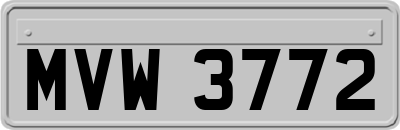 MVW 3772